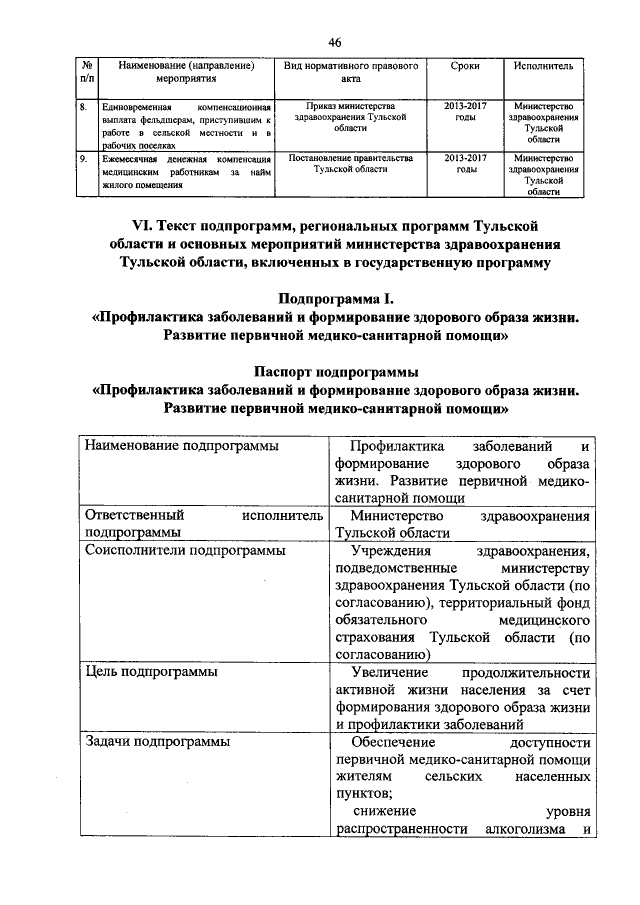 46

| № п/п | Наименование (направление) мероприятия | Вид нормативного правового акта | Сроки | Исполнитель |
|---|---|---|---|---|
| 8. | Единовременная компенсационная выплата фельдшерам, приступившим к работе в сельской местности и в рабочих поселках | Приказ министерства здравоохранения Тульской области | 2013-2017 годы | Министерство здравоохранения Тульской области |
| 9. | Ежемесячная денежная компенсация медицинским работникам за найм жилого помещения | Постановление правительства Тульской области | 2013-2017 годы | Министерство здравоохранения Тульской области |

VI. Текст подпрограмм, региональных программ Тульской области и основных мероприятий министерства здравоохранения Тульской области, включенных в государственную программу

Подпрограмма I.
«Профилактика заболеваний и формирование здорового образа жизни. Развитие первичной медико-санитарной помощи»

Паспорт подпрограммы
«Профилактика заболеваний и формирование здорового образа жизни. Развитие первичной медико-санитарной помощи»

| | |
|---|---|
| Наименование подпрограммы | Профилактика заболеваний и формирование здорового образа жизни. Развитие первичной медико-санитарной помощи |
| Ответственный исполнитель подпрограммы | Министерство здравоохранения Тульской области |
| Соисполнители подпрограммы | Учреждения здравоохранения, подведомственные министерству здравоохранения Тульской области (по согласованию), территориальный фонд обязательного медицинского страхования Тульской области (по согласованию) |
| Цель подпрограммы | Увеличение продолжительности активной жизни населения за счет формирования здорового образа жизни и профилактики заболеваний |
| Задачи подпрограммы | Обеспечение доступности первичной медико-санитарной помощи жителям сельских населенных пунктов; снижение уровня распространенности алкоголизма и |